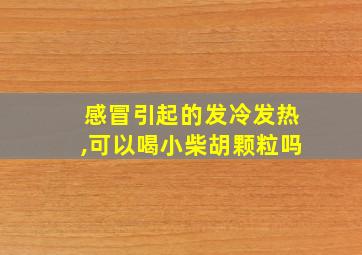 感冒引起的发冷发热,可以喝小柴胡颗粒吗